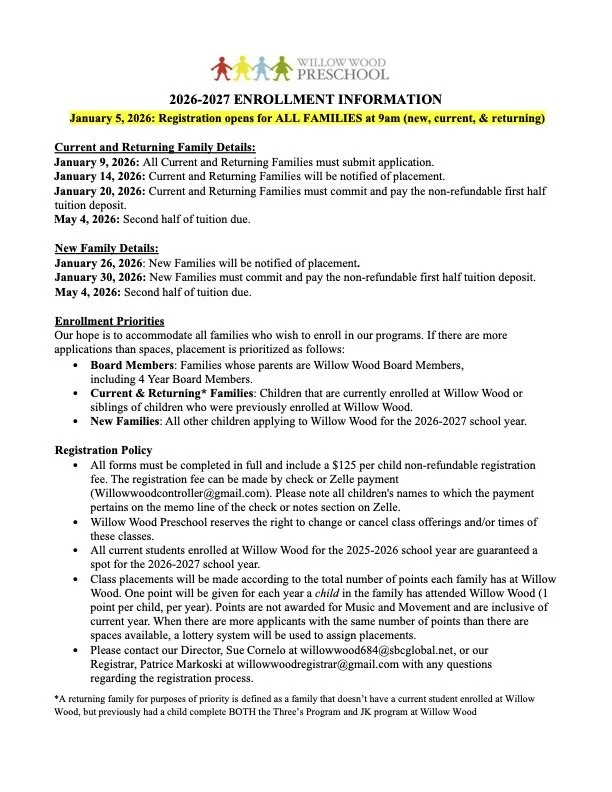 WILLOW WOOD PRESCHOOL

2026-2027 ENROLLMENT INFORMATION

January 5, 2026: Registration opens for ALL FAMILIES at 9am (new, current, & returning)

Current and Returning Family Details:
January 9, 2026: All Current and Returning Families must submit application.
January 14, 2026: Current and Returning Families will be notified of placement.
January 20, 2026: Current and Returning Families must commit and pay the non-refundable first half tuition deposit.
May 4, 2026: Second half of tuition due.

New Family Details:
January 26, 2026: New Families will be notified of placement.
January 30, 2026: New Families must commit and pay the non-refundable first half tuition deposit.
May 4, 2026: Second half of tuition due.

Enrollment Priorities
Our hope is to accommodate all families who wish to enroll in our programs. If there are more applications than spaces, placement is prioritized as follows:
• Board Members: Families whose parents are Willow Wood Board Members, including 4 Year Board Members.
• Current & Returning* Families: Children that are currently enrolled at Willow Wood or siblings of children who were previously enrolled at Willow Wood.
• New Families: All other children applying to Willow Wood for the 2026-2027 school year.

Registration Policy
• All forms must be completed in full and include a $125 per child non-refundable registration fee. The registration fee can be made by check or Zelle payment (Willowwoodcontroller@gmail.com). Please note all children's names to which the payment pertains on the memo line of the check or notes section on Zelle.
• Willow Wood Preschool reserves the right to change or cancel class offerings and/or times of these classes.
• All current students enrolled at Willow Wood for the 2025-2026 school year are guaranteed a spot for the 2026-2027 school year.
• Class placements will be made according to the total number of points each family has at Willow Wood. One point will be given for each year a child in the family has attended Willow Wood (1 point per child, per year). Points are not awarded for Music and Movement and are inclusive of current year. When there are more applicants with the same number of points than there are spaces available, a lottery system will be used to assign placements.
• Please contact our Director, Sue Cornelo at willowwood684@sbcglobal.net, or our Registrar, Patrice Markoski at willowwoodregistrar@gmail.com with any questions regarding the registration process.

*A returning family for purposes of priority is defined as a family that doesn't have a current student enrolled at Willow Wood, but previously had a child complete BOTH the Three's Program and JK program at Willow Wood